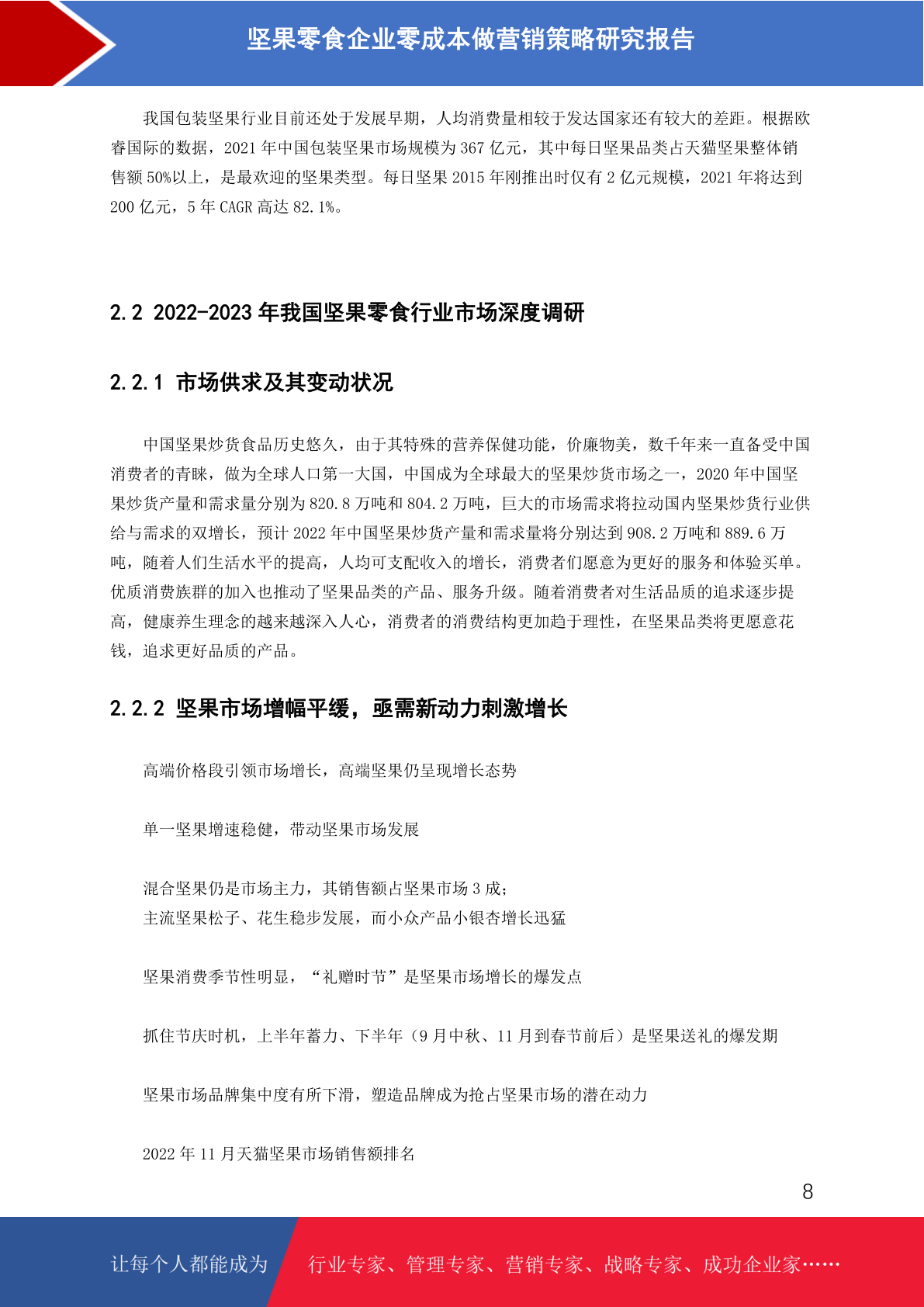 坚果零食企业零成本做营销策略研究报告

我国包装坚果行业目前还处于发展早期，人均消费量相较于发达国家还有较大的差距。根据欧睿国际的数据，2021 年中国包装坚果市场规模为 367 亿元，其中每日坚果品类占天猫坚果整体销售额 50%以上，是最欢迎的坚果类型。每日坚果 2015 年刚推出时仅有 2 亿元规模，2021 年将达到 200 亿元，5 年 CAGR 高达 82.1%。

2.2 2022-2023 年我国坚果零食行业市场深度调研

2.2.1 市场供求及其变动状况

中国坚果炒货食品历史悠久，由于其特殊的营养保健功能，价廉物美，数千年来一直备受中国消费者的青睐，做为全球人口第一大国，中国成为全球最大的坚果炒货市场之一，2020 年中国坚果炒货产量和需求量分别为 820.8 万吨和 804.2 万吨，巨大的市场需求将拉动国内坚果炒货行业供给与需求的双增长，预计 2022 年中国坚果炒货产量和需求量将分别达到 908.2 万吨和 889.6 万吨，随着人们生活水平的提高，人均可支配收入的增长，消费者们愿意为更好的服务和体验买单。优质消费族群的加入也推动了坚果品类的产品、服务升级。随着消费者对生活品质的追求逐步提高，健康养生理念的越来越深入人心，消费者的消费结构更加趋于理性，在坚果品类将更愿意花钱，追求更好品质的产品。

2.2.2 坚果市场增幅平缓，亟需新动力刺激增长

高端价格段引领市场增长，高端坚果仍呈现增长态势

单一坚果增速稳健，带动坚果市场发展

混合坚果仍是市场主力，其销售额占坚果市场 3 成；
主流坚果松子、花生稳步发展，而小众产品小银杏增长迅猛

坚果消费季节性明显，“礼赠时节”是坚果市场增长的爆发点

抓住节庆时机，上半年蓄力、下半年（9 月中秋、11 月到春节前后）是坚果送礼的爆发期

坚果市场品牌集中度有所下滑，塑造品牌成为抢占坚果市场的潜在动力

2022 年 11 月天猫坚果市场销售额排名

8

让每个人都能成为 行业专家、管理专家、营销专家、战略专家、成功企业家……